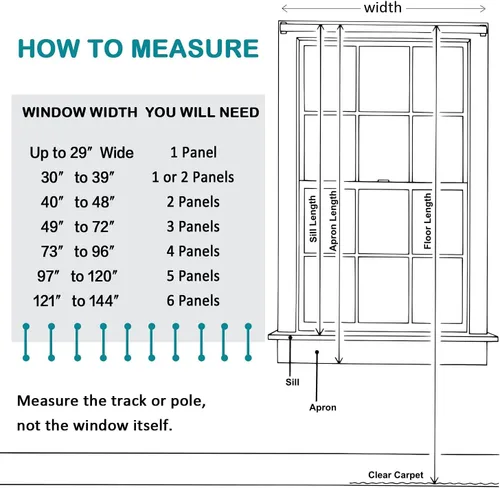 HOW TO MEASURE

| WINDOW WIDTH | YOU WILL NEED |
|---|---|
| Up to 29″ Wide | 1 Panel |
| 30″ to 39″ | 1 or 2 Panels |
| 40″ to 48″ | 2 Panels |
| 49″ to 72″ | 3 Panels |
| 73″ to 96″ | 4 Panels |
| 97″ to 120″ | 5 Panels |
| 121″ to 144″ | 6 Panels |

Measure the track or pole, not the window itself.

width

Sill Length

Apron Length

Floor Length

Sill

Apron

Clear Carpet